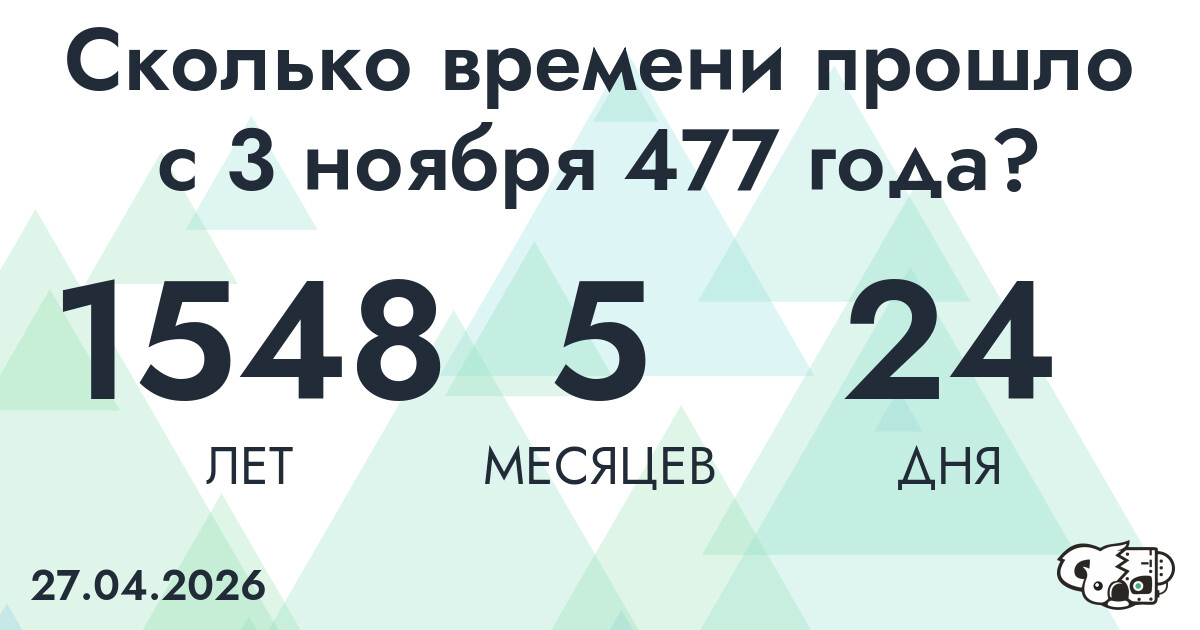 Сколько времени прошло с 3 ноября 477 года?

1548
ЛЕТ

5
МЕСЯЦЕВ

24
ДНЯ

27.04.2026